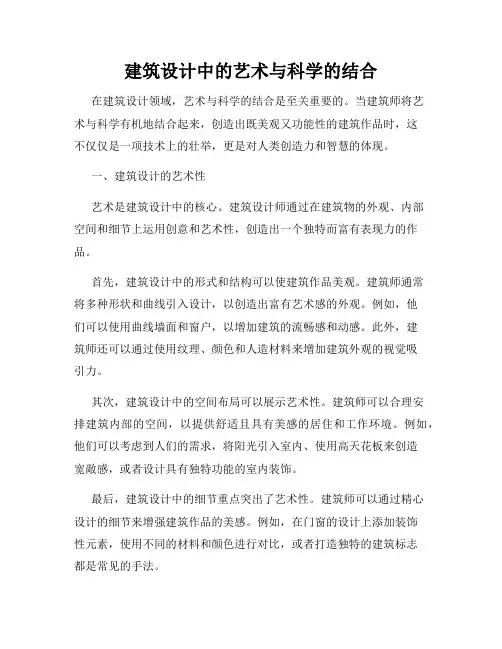 建筑设计中的艺术与科学的结合

在建筑设计领域，艺术与科学的结合是至关重要的。当建筑师将艺术与科学有机地结合起来，创造出既美观又功能性的建筑作品时，这不仅仅是一项技术上的壮举，更是对人类创造力和智慧的体现。

一、建筑设计的艺术性

艺术是建筑设计中的核心。建筑设计师通过在建筑物的外观、内部空间和细节上运用创意和艺术性，创造出一个独特而富有表现力的作品。

首先，建筑设计中的形式和结构可以使建筑作品美观。建筑师通常将多种形状和曲线引入设计，以创造出富有艺术感的外观。例如，他们可以使用曲线墙面和窗户，以增加建筑的流畅感和动感。此外，建筑师还可以通过使用纹理、颜色和人造材料来增加建筑外观的视觉吸引力。

其次，建筑设计中的空间布局可以展示艺术性。建筑师可以合理安排建筑内部的空间，以提供舒适且具有美感的居住和工作环境。例如，他们可以考虑到人们的需求，将阳光引入室内、使用高天花板来创造宽敞感，或者设计具有独特功能的室内装饰。

最后，建筑设计中的细节重点突出了艺术性。建筑师可以通过精心设计的细节来增强建筑作品的美感。例如，在门窗的设计上添加装饰性元素，使用不同的材料和颜色进行对比，或者打造独特的建筑标志都是常见的手法。